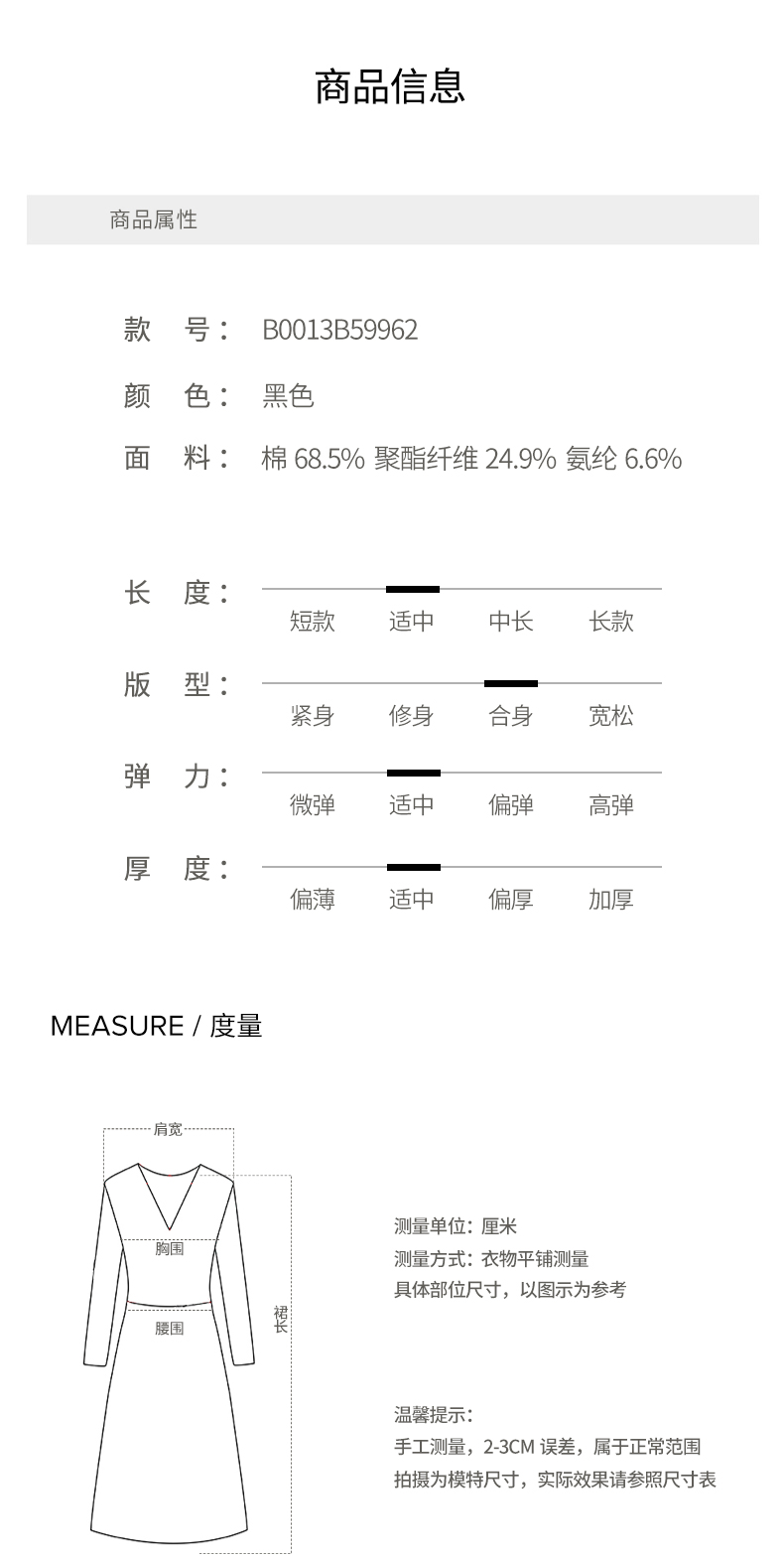 商品信息

商品属性

款 号： B0013B59962

颜 色： 黑色

面 料： 棉 68.5% 聚酯纤维 24.9% 氨纶 6.6%

长 度：
短款 适中 中长 长款

版 型：
紧身 修身 合身 宽松

弹 力：
微弹 适中 偏弹 高弹

厚 度：
偏薄 适中 偏厚 加厚

MEASURE / 度量

肩宽

胸围

腰围

裙长

测量单位：厘米
测量方式：衣物平铺测量
具体部位尺寸，以图示为参考

温馨提示：
手工测量，2-3CM 误差，属于正常范围
拍摄为模特尺寸，实际效果请参照尺寸表